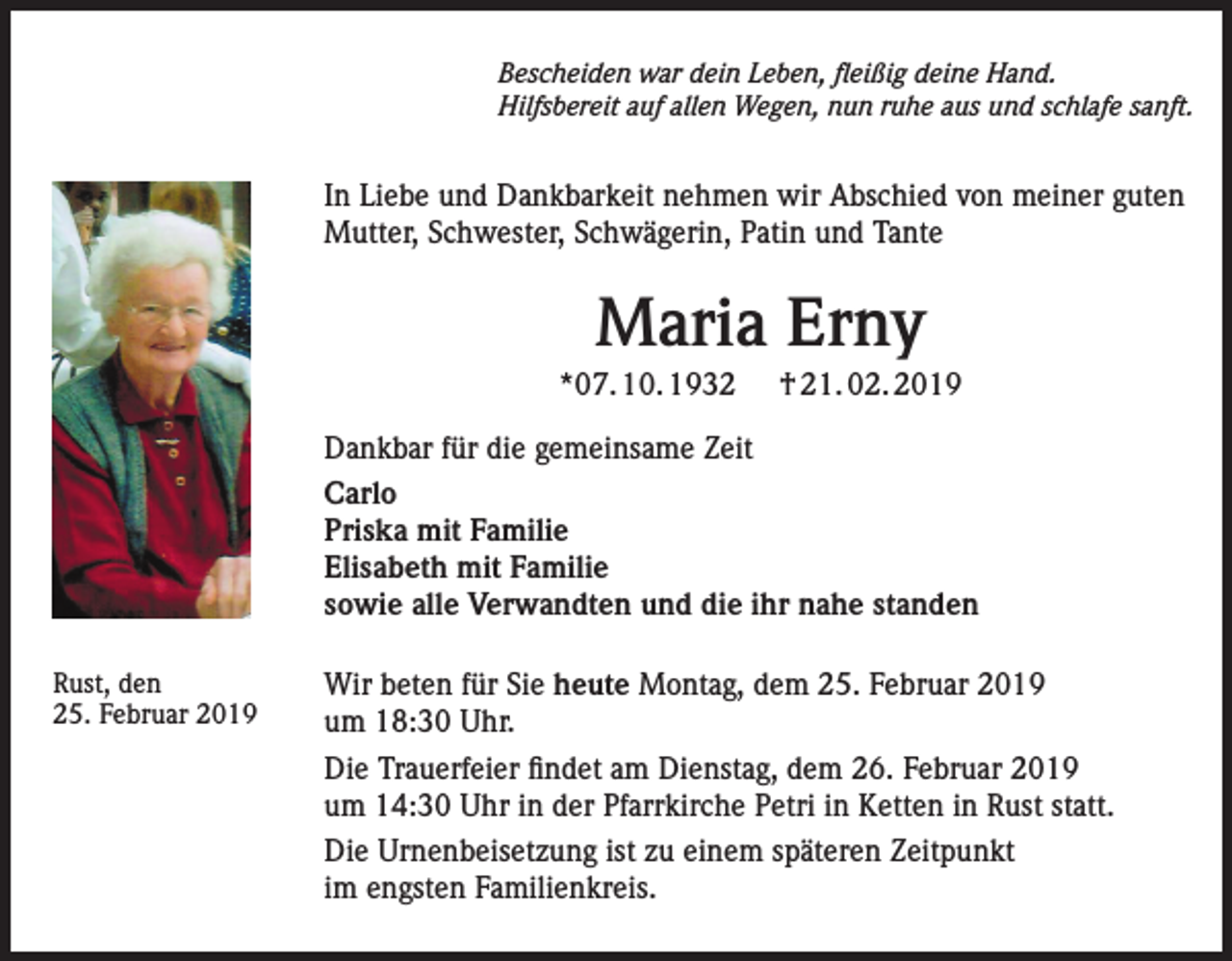 Bescheiden war dein Leben, fleißig deine Hand.
Hilfsbereit auf allen Wegen, nun ruhe aus und schlafe sanft.

In Liebe und Dankbarkeit nehmen wir Abschied von meiner guten Mutter, Schwester, Schwägerin, Patin und Tante

Maria Erny

*07.10.1932 †21.02.2019

Dankbar für die gemeinsame Zeit

Carlo
Priska mit Familie
Elisabeth mit Familie
sowie alle Verwandten und die ihr nahe standen

Rust, den
25. Februar 2019

Wir beten für Sie heute Montag, dem 25. Februar 2019 um 18:30 Uhr.

Die Trauerfeier findet am Dienstag, dem 26. Februar 2019 um 14:30 Uhr in der Pfarrkirche Petri in Ketten in Rust statt.

Die Urnenbeisetzung ist zu einem späteren Zeitpunkt im engsten Familienkreis.